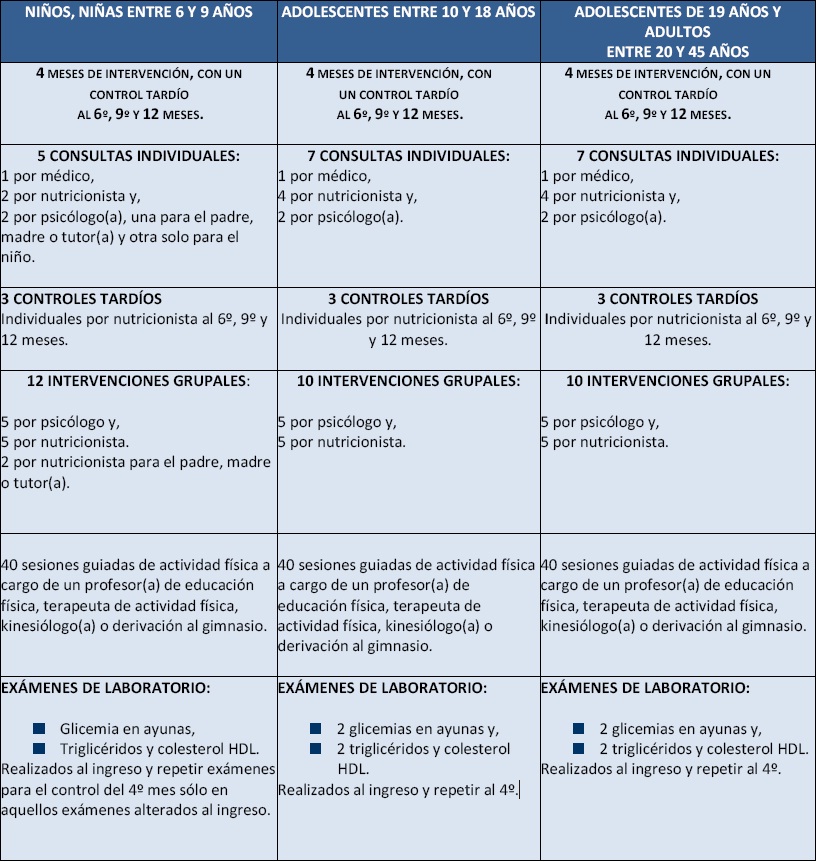 | NIÑOS, NIÑAS ENTRE 6 Y 9 AÑOS | ADOLESCENTES ENTRE 10 Y 18 AÑOS | ADOLESCENTES DE 19 AÑOS Y ADULTOS ENTRE 20 Y 45 AÑOS |
|---|---|---|
| 4 MESES DE INTERVENCIÓN, CON UN CONTROL TARDÍO AL 6º, 9º Y 12 MESES. | 4 MESES DE INTERVENCIÓN, CON UN CONTROL TARDÍO AL 6º, 9º Y 12 MESES. | 4 MESES DE INTERVENCIÓN, CON UN CONTROL TARDÍO AL 6º, 9º Y 12 MESES. |
| 5 CONSULTAS INDIVIDUALES: 1 por médico, 2 por nutricionista y, 2 por psicólogo(a), una para el padre, madre o tutor(a) y otra solo para el niño. | 7 CONSULTAS INDIVIDUALES: 1 por médico, 4 por nutricionista y, 2 por psicólogo(a). | 7 CONSULTAS INDIVIDUALES: 1 por médico, 4 por nutricionista y, 2 por psicólogo(a). |
| 3 CONTROLES TARDÍOS Individuales por nutricionista al 6º, 9º y 12 meses. | 3 CONTROLES TARDÍOS Individuales por nutricionista al 6º, 9º y 12 meses. | 3 CONTROLES TARDÍOS Individuales por nutricionista al 6º, 9º y 12 meses. |
| 12 INTERVENCIONES GRUPALES: 5 por psicólogo y, 5 por nutricionista. 2 por nutricionista para el padre, madre o tutor(a). | 10 INTERVENCIONES GRUPALES: 5 por psicólogo y, 5 por nutricionista. | 10 INTERVENCIONES GRUPALES: 5 por psicólogo y, 5 por nutricionista. |
| 40 sesiones guiadas de actividad física a cargo de un profesor(a) de educación física, terapeuta de actividad física, kinesiólogo(a) o derivación al gimnasio. | 40 sesiones guiadas de actividad física a cargo de un profesor(a) de educación física, terapeuta de actividad física, kinesiólogo(a) o derivación al gimnasio. | 40 sesiones guiadas de actividad física a cargo de un profesor(a) de educación física, terapeuta de actividad física, kinesiólogo(a) o derivación al gimnasio. |
| EXÁMENES DE LABORATORIO: Glicemia en ayunas, Triglicéridos y colesterol HDL. Realizados al ingreso y repetir exámenes para el control del 4º mes sólo en aquellos exámenes alterados al ingreso. | EXÁMENES DE LABORATORIO: 2 glicemias en ayunas y, 2 triglicéridos y colesterol HDL. Realizados al ingreso y repetir al 4º. | EXÁMENES DE LABORATORIO: 2 glicemias en ayunas y, 2 triglicéridos y colesterol HDL. Realizados al ingreso y repetir al 4º. |